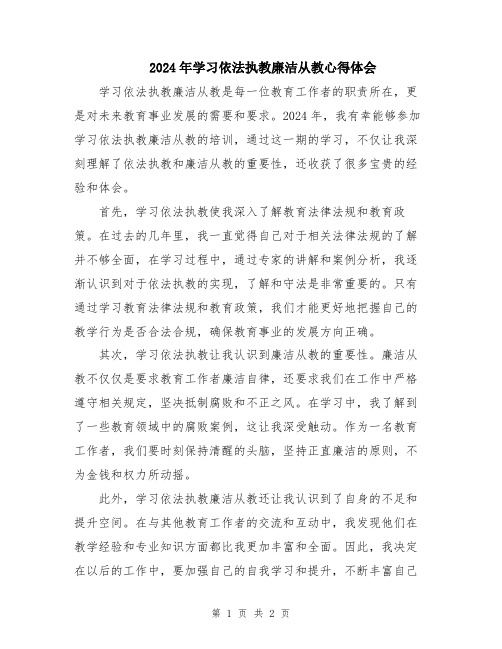 2024年学习依法执教廉洁从教心得体会

学习依法执教廉洁从教是每一位教育工作者的职责所在，更是对未来教育事业发展的需要和要求。2024年，我有幸能够参加学习依法执教廉洁从教的培训，通过这一期的学习，不仅让我深刻理解了依法执教和廉洁从教的重要性，还收获了很多宝贵的经验和体会。

首先，学习依法执教使我深入了解教育法律法规和教育政策。在过去的几年里，我一直觉得自己对于相关法律法规的了解并不够全面，在学习过程中，通过专家的讲解和案例分析，我逐渐认识到对于依法执教的实现，了解和守法是非常重要的。只有通过学习教育法律法规和教育政策，我们才能更好地把握自己的教学行为是否合法合规，确保教育事业的发展方向正确。

其次，学习依法执教让我认识到廉洁从教的重要性。廉洁从教不仅仅是要求教育工作者廉洁自律，还要求我们在工作中严格遵守相关规定，坚决抵制腐败和不正之风。在学习中，我了解到了一些教育领域中的腐败案例，这让我深受触动。作为一名教育工作者，我们要时刻保持清醒的头脑，坚持正直廉洁的原则，不为金钱和权力所动摇。

此外，学习依法执教廉洁从教还让我认识到了自身的不足和提升空间。在与其他教育工作者的交流和互动中，我发现他们在教学经验和专业知识方面都比我更加丰富和全面。因此，我决定在以后的工作中，要加强自己的自我学习和提升，不断丰富自己

第 1 页 共 2 页